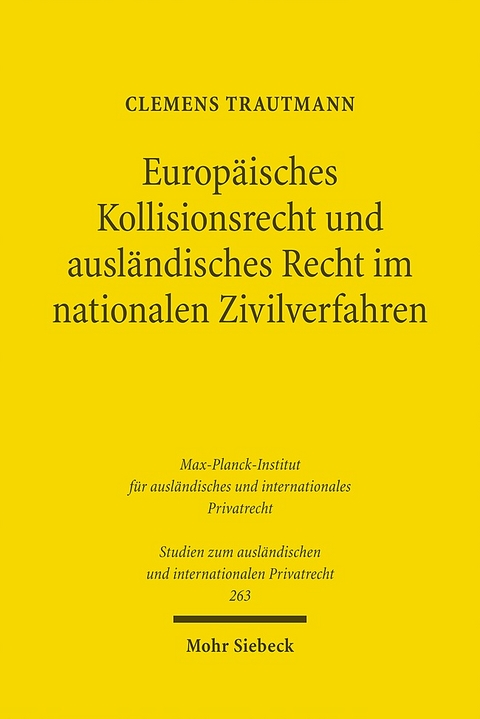 CLEMENS TRAUTMANN

Europäisches Kollisionsrecht und ausländisches Recht im nationalen Zivilverfahren

Max-Planck-Institut für ausländisches und internationales Privatrecht

Studien zum ausländischen und internationalen Privatrecht 263

Mohr Siebeck